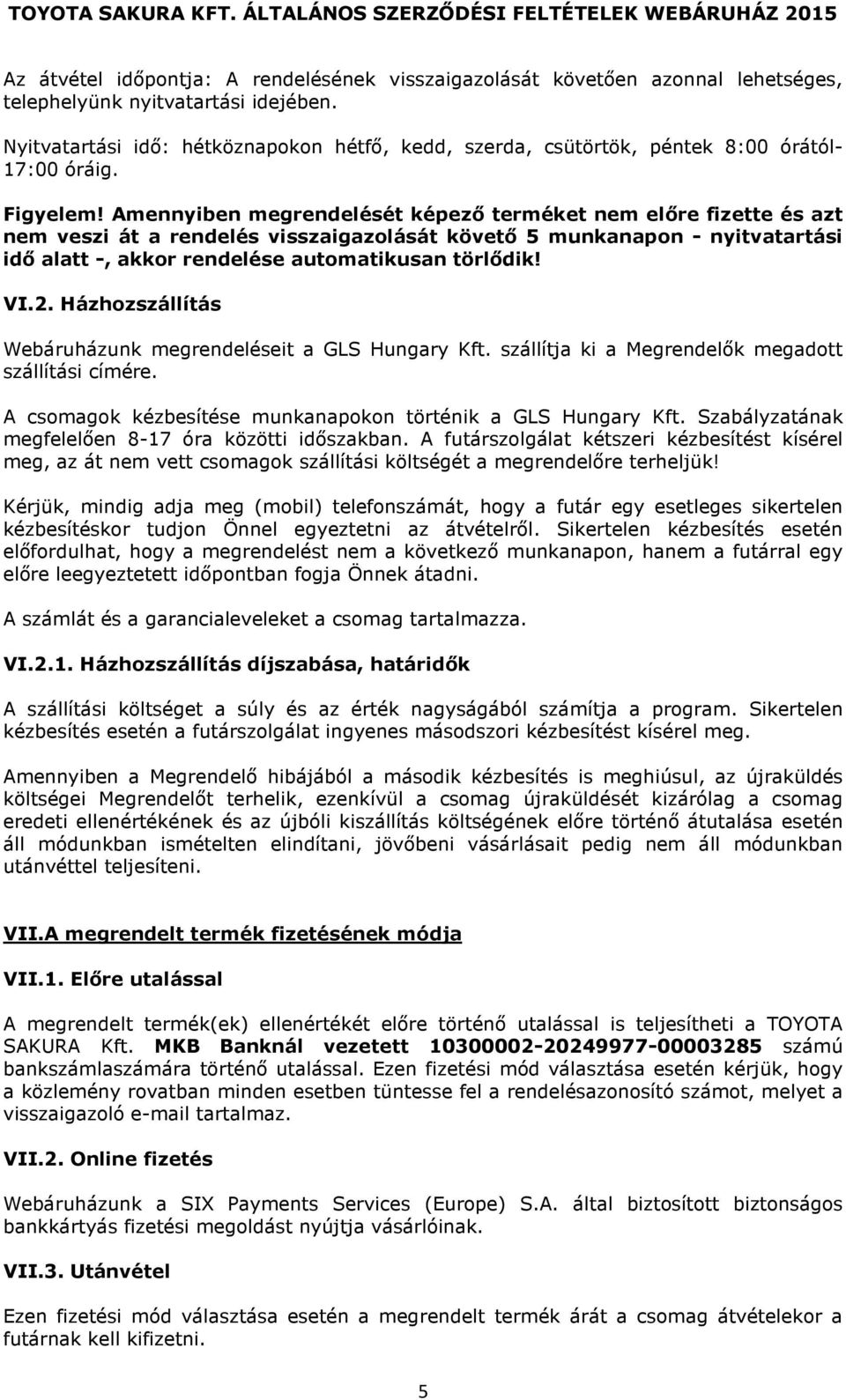 TOYOTA SAKURA KFT. ÁLTALÁNOS SZERZŐDÉSI FELTÉTELEK WEBÁRUHÁZ 2015

Az átvétel időpontja: A rendelésének visszaigazolását követően azonnal lehetséges, telephelyünk nyitvatartási idejében.

Nyitvatartási idő: hétköznapokon hétfő, kedd, szerda, csütörtök, péntek 8:00 órától-17:00 óráig.

Figyelem! Amennyiben megrendelését képező terméket nem előre fizette és azt nem veszi át a rendelés visszaigazolását követő 5 munkanapon - nyitvatartási idő alatt -, akkor rendelése automatikusan törlődik!

VI.2. Házhozszállítás

Webáruházunk megrendeléseit a GLS Hungary Kft. szállítja ki a Megrendelők megadott szállítási címére.

A csomagok kézbesítése munkanapokon történik a GLS Hungary Kft. Szabályzatának megfelelően 8-17 óra közötti időszakban. A futárszolgálat kétszeri kézbesítést kísérel meg, az át nem vett csomagok szállítási költségét a megrendelőre terheljük!

Kérjük, mindig adja meg (mobil) telefonszámát, hogy a futár egy esetleges sikertelen kézbesítéskor tudjon Önnel egyeztetni az átvételről. Sikertelen kézbesítés esetén előfordulhat, hogy a megrendelést nem a következő munkanapon, hanem a futárral egy előre leegyeztetett időpontban fogja Önnek átadni.

A számlát és a garancialeveleket a csomag tartalmazza.

VI.2.1. Házhozszállítás díjszabása, határidők

A szállítási költséget a súly és az érték nagyságából számítja a program. Sikertelen kézbesítés esetén a futárszolgálat ingyenes másodszori kézbesítést kísérel meg.

Amennyiben a Megrendelő hibájából a második kézbesítés is meghiúsul, az újraküldés költségei Megrendelőt terhelik, ezenkívül a csomag újraküldését kizárólag a csomag eredeti ellenértékének és az újbóli kiszállítás költségének előre történő átutalása esetén áll módunkban ismételten elindítani, jövőbeni vásárlásait pedig nem áll módunkban utánvéttel teljesíteni.

VII.A megrendelt termék fizetésének módja

VII.1. Előre utalással

A megrendelt termék(ek) ellenértékét előre történő utalással is teljesítheti a TOYOTA SAKURA Kft. MKB Banknál vezetett 10300002-20249977-00003285 számú bankszámlaszámára történő utalással. Ezen fizetési mód választása esetén kérjük, hogy a közlemény rovatban minden esetben tüntesse fel a rendelésazonosító számot, melyet a visszaigazoló e-mail tartalmaz.

VII.2. Online fizetés

Webáruházunk a SIX Payments Services (Europe) S.A. által biztosított biztonságos bankkártyás fizetési megoldást nyújtja vásárlóinak.

VII.3. Utánvétel

Ezen fizetési mód választása esetén a megrendelt termék árát a csomag átvételekor a futárnak kell kifizetni.

5